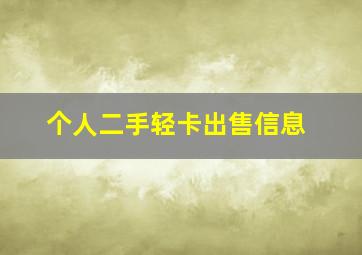 个人二手轻卡出售信息